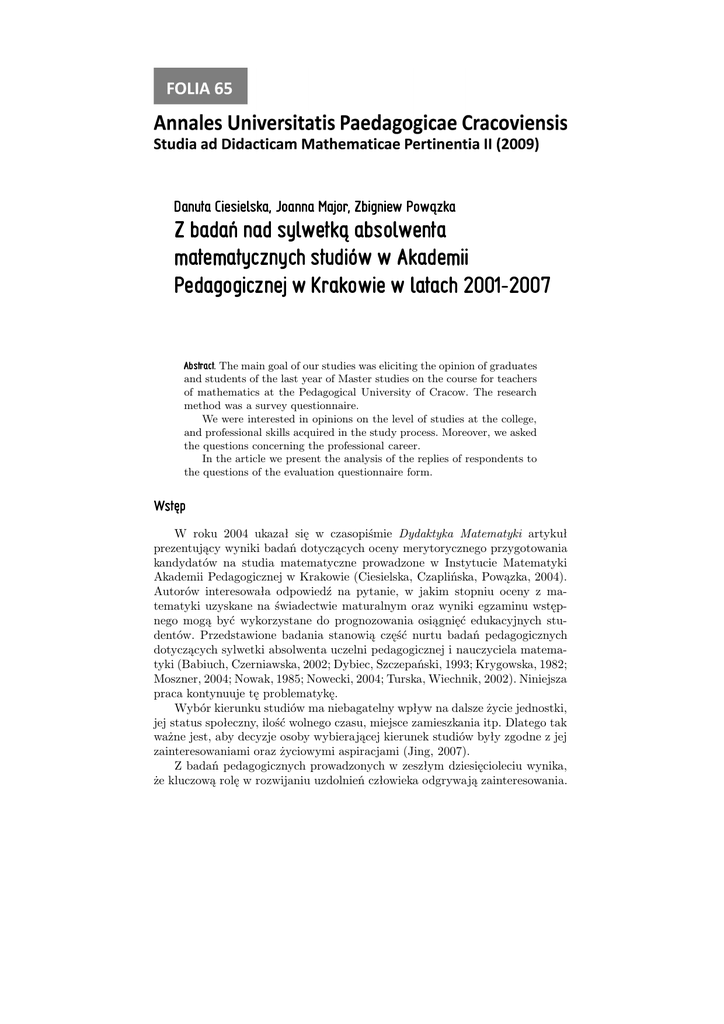 FOLIA 65

Annales Universitatis Paedagogicae Cracoviensis
Studia ad Didacticam Mathematicae Pertinentia II (2009)

Danuta Ciesielska, Joanna Major, Zbigniew Powązka
Z badań nad sylwetką absolwenta matematycznych studiów w Akademii Pedagogicznej w Krakowie w latach 2001-2007

Abstract. The main goal of our studies was eliciting the opinion of graduates and students of the last year of Master studies on the course for teachers of mathematics at the Pedagogical University of Cracow. The research method was a survey questionnaire.

We were interested in opinions on the level of studies at the college, and professional skills acquired in the study process. Moreover, we asked the questions concerning the professional career.

In the article we present the analysis of the replies of respondents to the questions of the evaluation questionnaire form.

Wstęp

W roku 2004 ukazał się w czasopiśmie Dydaktyka Matematyki artykuł prezentujący wyniki badań dotyczących oceny merytorycznego przygotowania kandydatów na studia matematyczne prowadzone w Instytucie Matematyki Akademii Pedagogicznej w Krakowie (Ciesielska, Czaplińska, Powązka, 2004). Autorów interesowała odpowiedź na pytanie, w jakim stopniu oceny z matematyki uzyskane na świadectwie maturalnym oraz wyniki egzaminu wstępnego mogą być wykorzystane do prognozowania osiągnięć edukacyjnych studentów. Przedstawione badania stanowią część nurtu badań pedagogicznych dotyczących sylwetki absolwenta uczelni pedagogicznej i nauczyciela matematyki (Babiuch, Czerniawska, 2002; Dybiec, Szczepański, 1993; Krygowska, 1982; Moszner, 2004; Nowak, 1985; Nowecki, 2004; Turska, Wiechnik, 2002). Niniejsza praca kontynuuje tę problematykę.

Wybór kierunku studiów ma niebagatelny wpływ na dalsze życie jednostki, jej status społeczny, ilość wolnego czasu, miejsce zamieszkania itp. Dlatego tak ważne jest, aby decyzje osoby wybierającej kierunek studiów były zgodne z jej zainteresowaniami oraz życiowymi aspiracjami (Jing, 2007).

Z badań pedagogicznych prowadzonych w zeszłym dziesięcioleciu wynika, że kluczową rolę w rozwijaniu uzdolnień człowieka odgrywają zainteresowania.